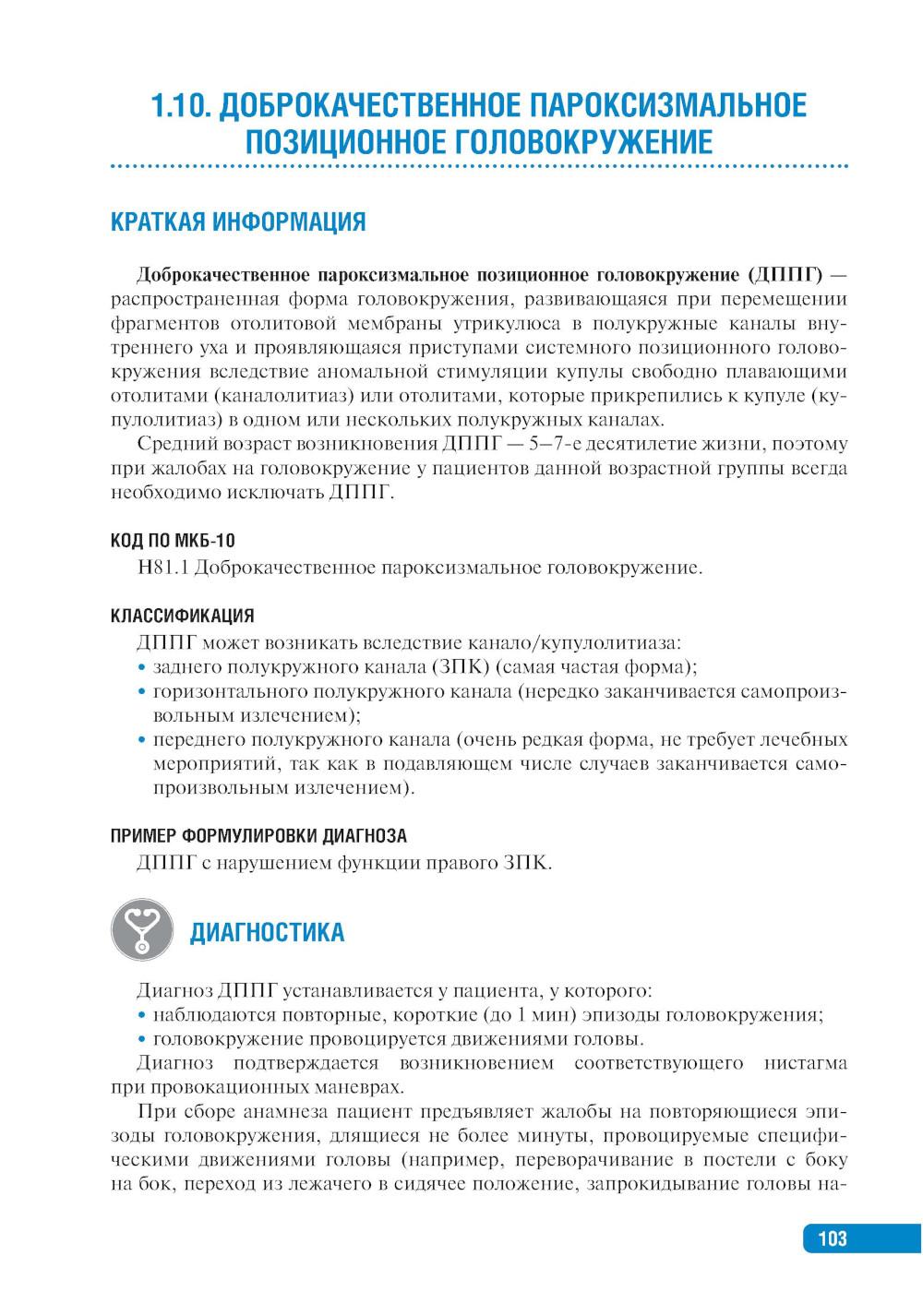 1.10. ДОБРОКАЧЕСТВЕННОЕ ПАРОКСИЗМАЛЬНОЕ ПОЗИЦИОННОЕ ГОЛОВОКРУЖЕНИЕ

КРАТКАЯ ИНФОРМАЦИЯ

Доброкачественное пароксизмальное позиционное головокружение (ДППГ) — распространенная форма головокружения, развивающаяся при перемещении фрагментов отолитовой мембраны утрикулюса в полукружные каналы внутреннего уха и проявляющаяся приступами системного позиционного головокружения вследствие аномальной стимуляции купулы свободно плавающими отолитами (каналолитиаз) или отолитами, которые прикрепились к купуле (купулолитиаз) в одном или нескольких полукружных каналах.

Средний возраст возникновения ДППГ — 5–7-е десятилетие жизни, поэтому при жалобах на головокружение у пациентов данной возрастной группы всегда необходимо исключать ДППГ.

КОД ПО МКБ-10

H81.1 Доброкачественное пароксизмальное головокружение.

КЛАССИФИКАЦИЯ

ДППГ может возникать вследствие канало/купулолитиаза:
• заднего полукружного канала (ЗПК) (самая частая форма);
• горизонтального полукружного канала (нередко заканчивается самопроизвольным излечением);
• переднего полукружного канала (очень редкая форма, не требует лечебных мероприятий, так как в подавляющем числе случаев заканчивается самопроизвольным излечением).

ПРИМЕР ФОРМУЛИРОВКИ ДИАГНОЗА

ДППГ с нарушением функции правого ЗПК.

ДИАГНОСТИКА

Диагноз ДППГ устанавливается у пациента, у которого:
• наблюдаются повторные, короткие (до 1 мин) эпизоды головокружения;
• головокружение провоцируется движениями головы.

Диагноз подтверждается возникновением соответствующего нистагма при провокационных маневрах.

При сборе анамнеза пациент предъявляет жалобы на повторяющиеся эпизоды головокружения, длящиеся не более минуты, провоцируемые специфическими движениями головы (например, переворачивание в постели с боку на бок, переход из лежачего в сидячее положение, запрокидывание головы на-

103